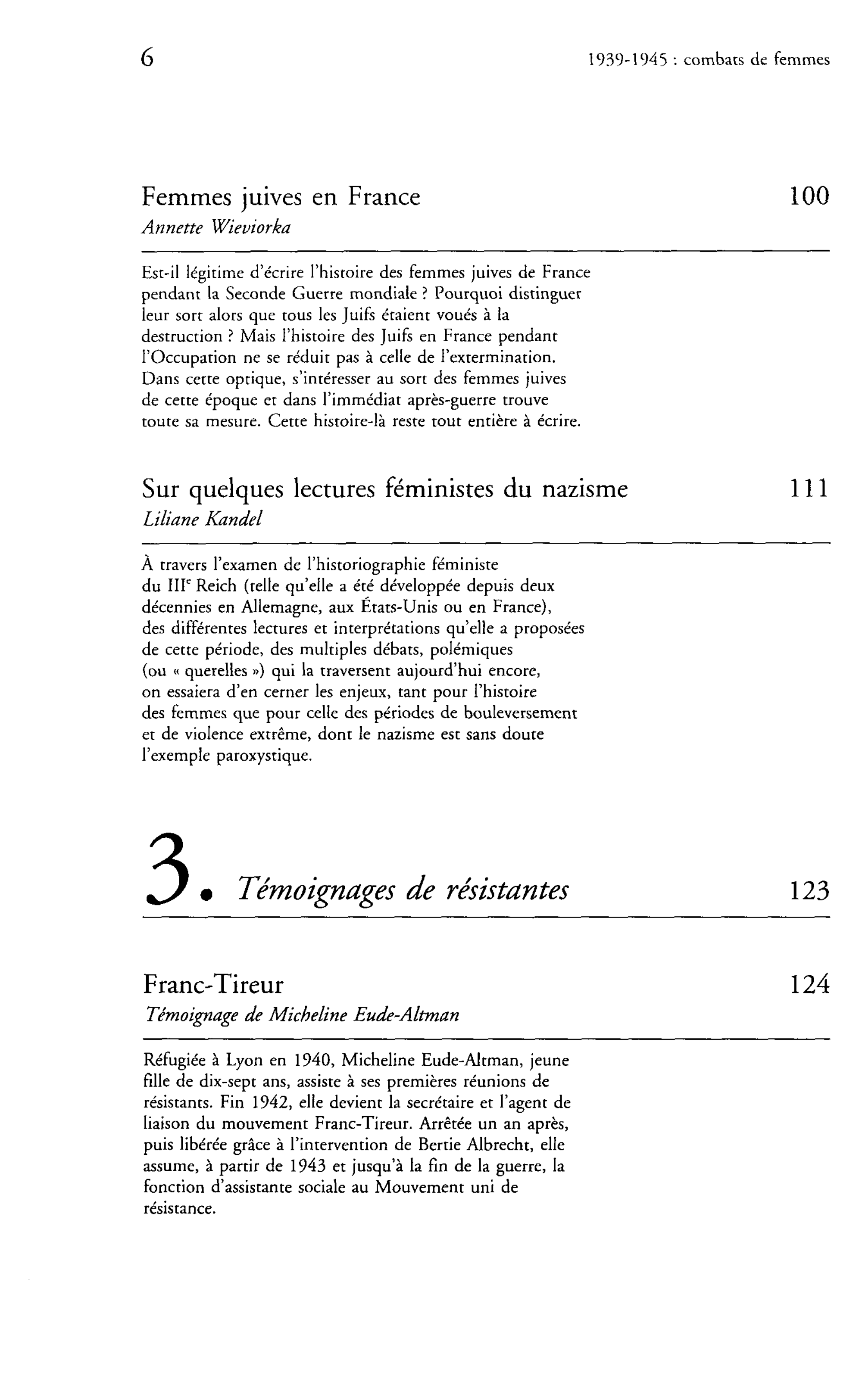 6 1939-1945 : combats de femmes

Femmes juives en France 100
Annette Wieviorka

Est-il légitime d'écrire l'histoire des femmes juives de France pendant la Seconde Guerre mondiale ? Pourquoi distinguer leur sort alors que tous les Juifs étaient voués à la destruction ? Mais l'histoire des Juifs en France pendant l'Occupation ne se réduit pas à celle de l'extermination. Dans cette optique, s'intéresser au sort des femmes juives de cette époque et dans l'immédiat après-guerre trouve toute sa mesure. Cette histoire-là reste tout entière à écrire.

Sur quelques lectures féministes du nazisme 111
Liliane Kandel

À travers l'examen de l'historiographie féministe du III$^{e}$ Reich (telle qu'elle a été développée depuis deux décennies en Allemagne, aux États-Unis ou en France), des différentes lectures et interprétations qu'elle a proposées de cette période, des multiples débats, polémiques (ou « querelles ») qui la traversent aujourd'hui encore, on essaiera d'en cerner les enjeux, tant pour l'histoire des femmes que pour celle des périodes de bouleversement et de violence extrême, dont le nazisme est sans doute l'exemple paroxystique.

3. Témoignages de résistantes 123

Franc-Tireur 124
Témoignage de Micheline Eude-Altman

Réfugiée à Lyon en 1940, Micheline Eude-Altman, jeune fille de dix-sept ans, assiste à ses premières réunions de résistants. Fin 1942, elle devient la secrétaire et l'agent de liaison du mouvement Franc-Tireur. Arrêtée un an après, puis libérée grâce à l'intervention de Bertie Albrecht, elle assume, à partir de 1943 et jusqu'à la fin de la guerre, la fonction d'assistante sociale au Mouvement uni de résistance.